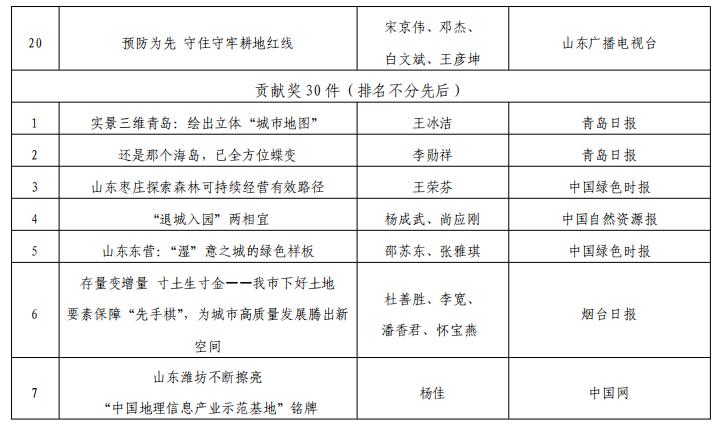 | 20 | 预防为先 守住守牢耕地红线 | 宋京伟、邓杰、白文斌、王彦坤 | 山东广播电视台 |
|---|---|---|---|
| 贡献奖 30 件（排名不分先后） | | | |
| 1 | 实景三维青岛：绘出立体“城市地图” | 王冰洁 | 青岛日报 |
| 2 | 还是那个海岛，已全方位蝶变 | 李勋祥 | 青岛日报 |
| 3 | 山东枣庄探索森林可持续经营有效路径 | 王荣芬 | 中国绿色时报 |
| 4 | “退城入园”两相宜 | 杨成武、尚应刚 | 中国自然资源报 |
| 5 | 山东东营：“湿”意之城的绿色样板 | 邵苏东、张雅琪 | 中国绿色时报 |
| 6 | 存量变增量 寸土生寸金——我市下好土地要素保障“先手棋”，为城市高质量发展腾出新空间 | 杜善胜、李宽、潘香君、怀宝燕 | 烟台日报 |
| 7 | 山东潍坊不断擦亮“中国地理信息产业示范基地”铭牌 | 杨佳 | 中国网 |